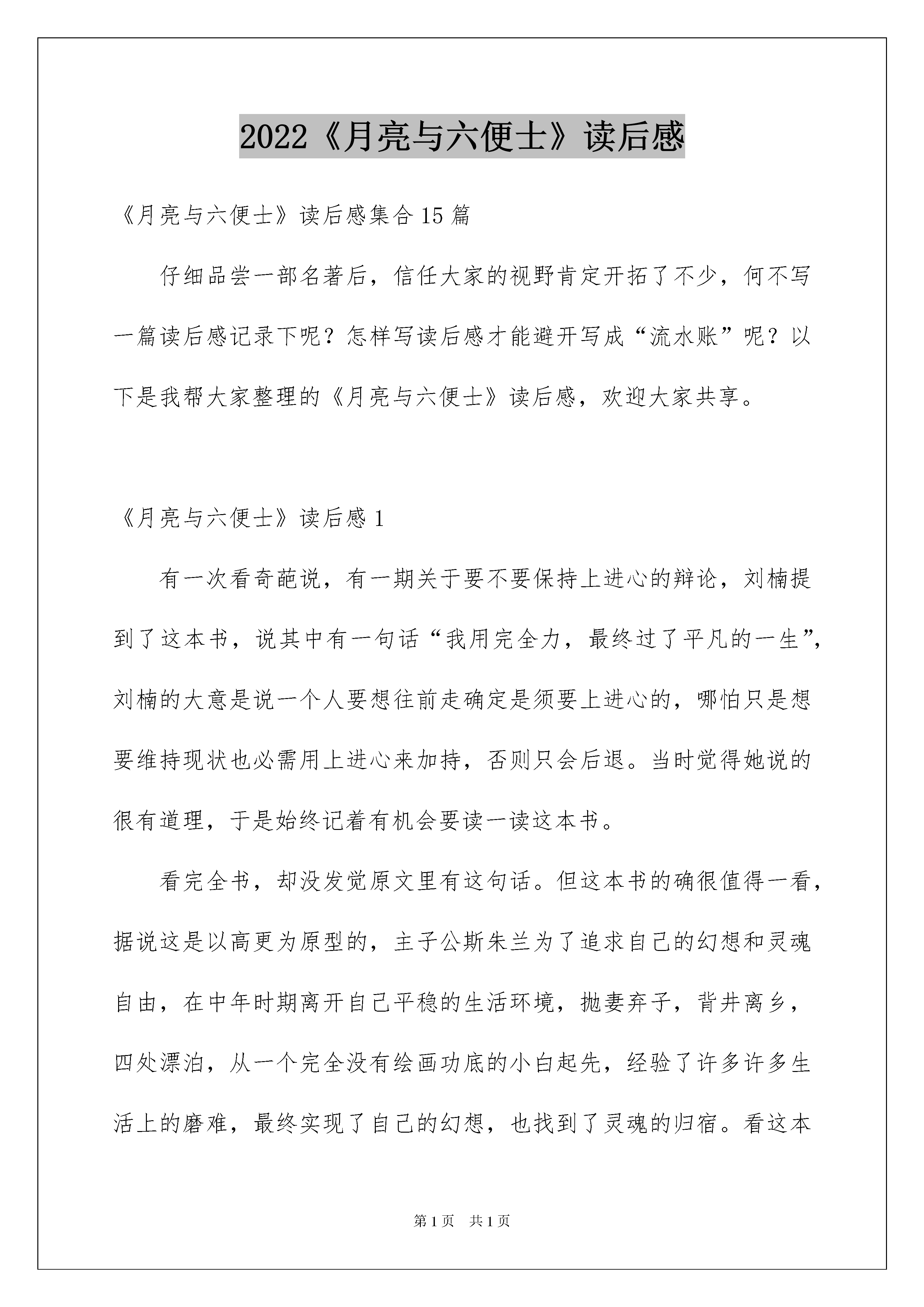 2022《月亮与六便士》读后感

《月亮与六便士》读后感集合15篇

仔细品尝一部名著后，信任大家的视野肯定开拓了不少，何不写一篇读后感记录下呢？怎样写读后感才能避开写成“流水账”呢？以下是我帮大家整理的《月亮与六便士》读后感，欢迎大家共享。

《月亮与六便士》读后感1

有一次看奇葩说，有一期关于要不要保持上进心的辩论，刘楠提到了这本书，说其中有一句话“我用完全力，最终过了平凡的一生”，刘楠的大意是说一个人要想往前走确定是须要上进心的，哪怕只是想要维持现状也必需用上进心来加持，否则只会后退。当时觉得她说的很有道理，于是始终记着有机会要读一读这本书。

看完全书，却没发觉原文里有这句话。但这本书的确很值得一看，据说这是以高更为原型的，主子公斯朱兰为了追求自己的幻想和灵魂自由，在中年时期离开自己平稳的生活环境，抛妻弃子，背井离乡，四处漂泊，从一个完全没有绘画功底的小白起先，经验了许多许多生活上的磨难，最终实现了自己的幻想，也找到了灵魂的归宿。看这本

第1页 共1页